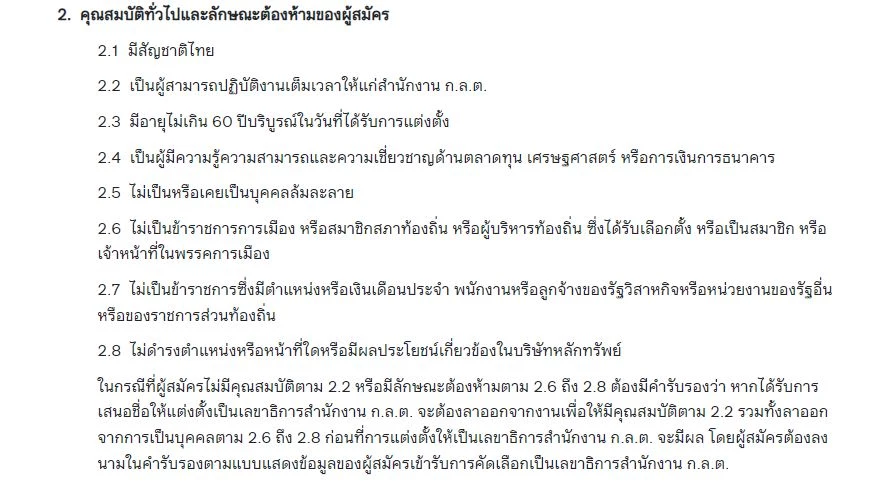 2. คุณสมบัติทั่วไปและลักษณะต้องห้ามของผู้สมัคร

2.1 มีสัญชาติไทย

2.2 เป็นผู้สามารถปฏิบัติงานเต็มเวลาให้แก่สำนักงาน ก.ล.ต.

2.3 มีอายุไม่เกิน 60 ปีบริบูรณ์ในวันที่ได้รับการแต่งตั้ง

2.4 เป็นผู้มีความรู้ความสามารถและความเชี่ยวชาญด้านตลาดทุน เศรษฐศาสตร์ หรือการเงินการธนาคาร

2.5 ไม่เป็นหรือเคยเป็นบุคคลล้มละลาย

2.6 ไม่เป็นข้าราชการการเมือง หรือสมาชิกสภาท้องถิ่น หรือผู้บริหารท้องถิ่น ซึ่งได้รับเลือกตั้ง หรือเป็นสมาชิก หรือเจ้าหน้าที่ในพรรคการเมือง

2.7 ไม่เป็นข้าราชการซึ่งมีตำแหน่งหรือเงินเดือนประจำ พนักงานหรือลูกจ้างของรัฐวิสาหกิจหรือหน่วยงานของรัฐอื่น หรือของราชการส่วนท้องถิ่น

2.8 ไม่ดำรงตำแหน่งหรือหน้าที่ใดหรือมีผลประโยชน์เกี่ยวข้องในบริษัทหลักทรัพย์

ในกรณีที่ผู้สมัครไม่มีคุณสมบัติตาม 2.2 หรือมีลักษณะต้องห้ามตาม 2.6 ถึง 2.8 ต้องมีคำรับรองว่า หากได้รับการเสนอชื่อให้แต่งตั้งเป็นเลขาธิการสำนักงาน ก.ล.ต. จะต้องลาออกจากงานเพื่อให้มีคุณสมบัติตาม 2.2 รวมทั้งลาออกจากการเป็นบุคคลตาม 2.6 ถึง 2.8 ก่อนที่การแต่งตั้งให้เป็นเลขาธิการสำนักงาน ก.ล.ต. จะมีผล โดยผู้สมัครต้องลงนามในคำรับรองตามแบบแสดงข้อมูลของผู้สมัครเข้ารับการคัดเลือกเป็นเลขาธิการสำนักงาน ก.ล.ต.